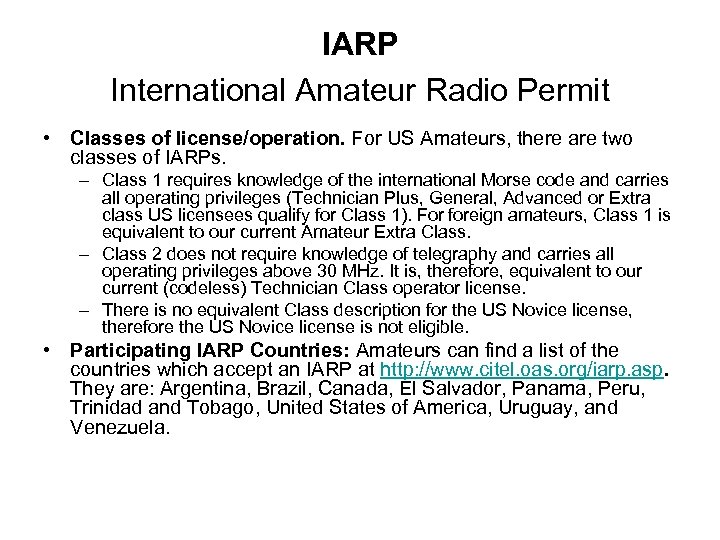 IARP

International Amateur Radio Permit

• Classes of license/operation. For US Amateurs, there are two classes of IARPs.

– Class 1 requires knowledge of the international Morse code and carries all operating privileges (Technician Plus, General, Advanced or Extra class US licensees qualify for Class 1). For foreign amateurs, Class 1 is equivalent to our current Amateur Extra Class.

– Class 2 does not require knowledge of telegraphy and carries all operating privileges above 30 MHz. It is, therefore, equivalent to our current (codeless) Technician Class operator license.

– There is no equivalent Class description for the US Novice license, therefore the US Novice license is not eligible.

• Participating IARP Countries: Amateurs can find a list of the countries which accept an IARP at http://www.citel.oas.org/iarp.asp. They are: Argentina, Brazil, Canada, El Salvador, Panama, Peru, Trinidad and Tobago, United States of America, Uruguay, and Venezuela.